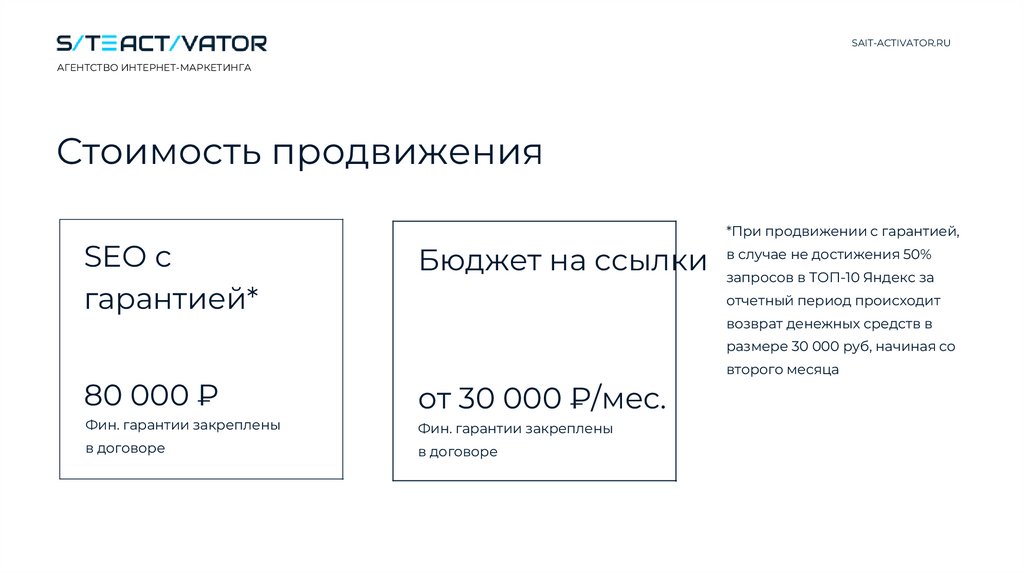 S/TEACT/VATOR
АГЕНТСТВО ИНТЕРНЕТ-МАРКЕТИНГА

SAIT-ACTIVATOR.RU

Стоимость продвижения

SEO с гарантией*

80 000 ₽
Фин. гарантии закреплены в договоре

Бюджет на ссылки

от 30 000 ₽/мес.
Фин. гарантии закреплены в договоре

*При продвижении с гарантией, в случае не достижения 50% запросов в ТОП-10 Яндекс за отчетный период происходит возврат денежных средств в размере 30 000 руб, начиная со второго месяца